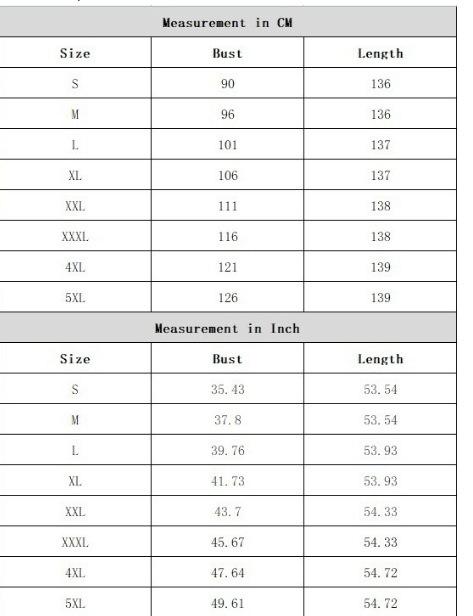 Measurement in CM

| Size | Bust | Length |
|---|---|---|
| S | 90 | 136 |
| M | 96 | 136 |
| L | 101 | 137 |
| XL | 106 | 137 |
| XXL | 111 | 138 |
| XXXL | 116 | 138 |
| 4XL | 121 | 139 |
| 5XL | 126 | 139 |

Measurement in Inch

| Size | Bust | Length |
|---|---|---|
| S | 35.43 | 53.54 |
| M | 37.8 | 53.54 |
| L | 39.76 | 53.93 |
| XL | 41.73 | 53.93 |
| XXL | 43.7 | 54.33 |
| XXXL | 45.67 | 54.33 |
| 4XL | 47.64 | 54.72 |
| 5XL | 49.61 | 54.72 |